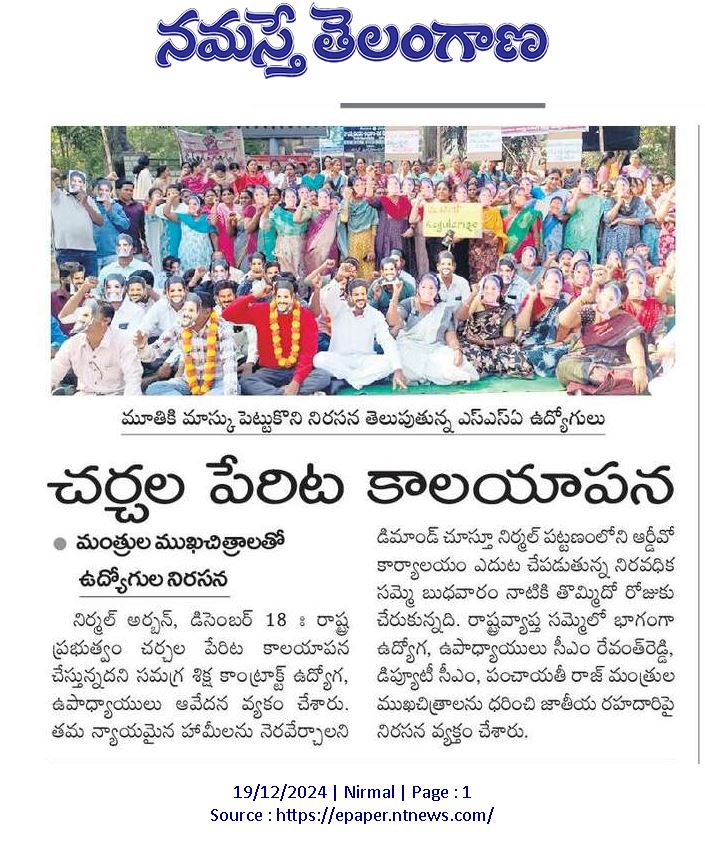 నమస్తే తెలంగాణ

మూతికి మాస్కు పెట్టుకొని నిరసన తెలుపుతున్న ఎస్ఎస్ఏ ఉద్యోగులు

చర్చల పేరిట కాలయాపన

మంత్రుల ముఖచిత్రాలతో ఉద్యోగుల నిరసన

నిర్మల్ అర్బన్, డిసెంబర్ 18 : రాష్ట్ర ప్రభుత్వం చర్చల పేరిట కాలయాపన చేస్తున్నదని సమగ్ర శిక్ష కాంట్రాక్ట్ ఉద్యోగ, ఉపాధ్యాయులు ఆవేదన వ్యకం చేశారు. తమ న్యాయమైన హామీలను నెరవేర్చాలని డిమాండ్ చూస్తూ నిర్మల్ పట్టణంలోని ఆర్డీవో కార్యాలయం ఎదుట చేపడుతున్న నిరవధిక సమ్మె బుధవారం నాటికి తొమ్మిదో రోజుకు చేరుకున్నది. రాష్ట్రవ్యాప్త సమ్మెలో భాగంగా ఉద్యోగ, ఉపాధ్యాయులు సీఎం రేవంత్‌రెడ్డి, డిప్యూటీ సీఎం, పంచాయతీ రాజ్ మంత్రుల ముఖచిత్రాలను ధరించి జాతీయ రహదారిపై నిరసన వ్యక్తం చేశారు.

19/12/2024 | Nirmal | Page : 1
Source : https://epaper.ntnews.com/